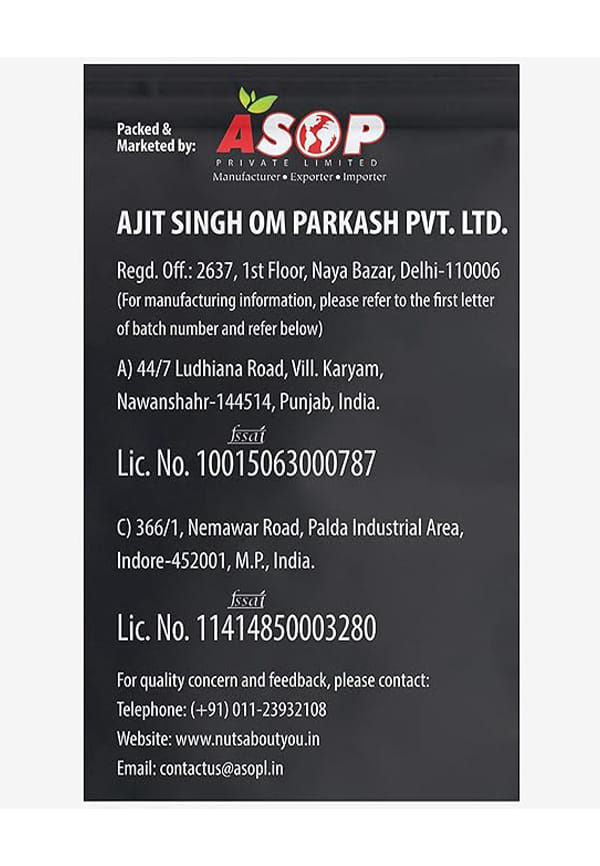 Packed & Marketed by:

ASOP
PRIVATE LIMITED
Manufacturer • Exporter • Importer

AJIT SINGH OM PARKASH PVT. LTD.

Regd. Off.: 2637, 1st Floor, Naya Bazar, Delhi-110006
(For manufacturing information, please refer to the first letter of batch number and refer below)

A) 44/7 Ludhiana Road, Vill. Karyam, Nawanshahr-144514, Punjab, India.

fssai
Lic. No. 10015063000787

C) 366/1, Nemawar Road, Palda Industrial Area, Indore-452001, M.P., India.

fssai
Lic. No. 11414850003280

For quality concern and feedback, please contact:
Telephone: (+91) 011-23932108
Website: www.nutsaboutyou.in
Email: contactus@asopl.in